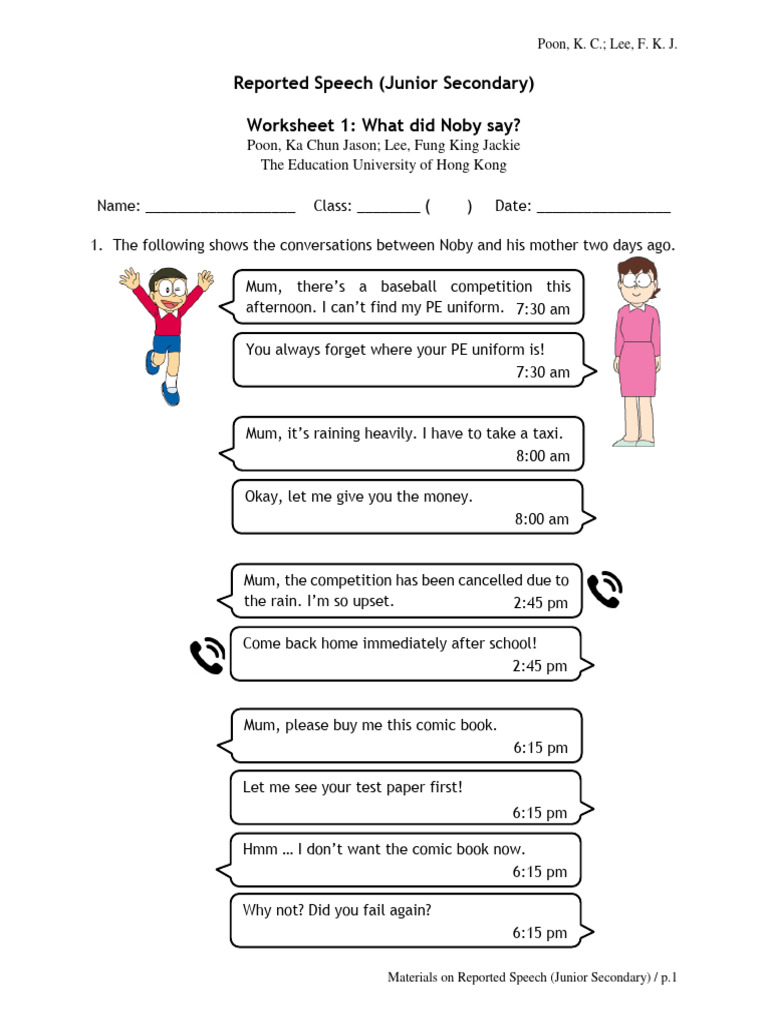 Poon, K. C.; Lee, F. K. J.

Reported Speech (Junior Secondary)

Worksheet 1: What did Noby say?
Poon, Ka Chun Jason; Lee, Fung King Jackie
The Education University of Hong Kong

Name: ___________________ Class: ________ ( ) Date: _________________

1. The following shows the conversations between Noby and his mother two days ago.

Mum, there's a baseball competition this afternoon. I can't find my PE uniform. 7:30 am

You always forget where your PE uniform is! 7:30 am

Mum, it's raining heavily. I have to take a taxi. 8:00 am

Okay, let me give you the money. 8:00 am

Mum, the competition has been cancelled due to the rain. I'm so upset. 2:45 pm

Come back home immediately after school! 2:45 pm

Mum, please buy me this comic book. 6:15 pm

Let me see your test paper first! 6:15 pm

Hmm … I don't want the comic book now. 6:15 pm

Why not? Did you fail again? 6:15 pm

Materials on Reported Speech (Junior Secondary) / p.1